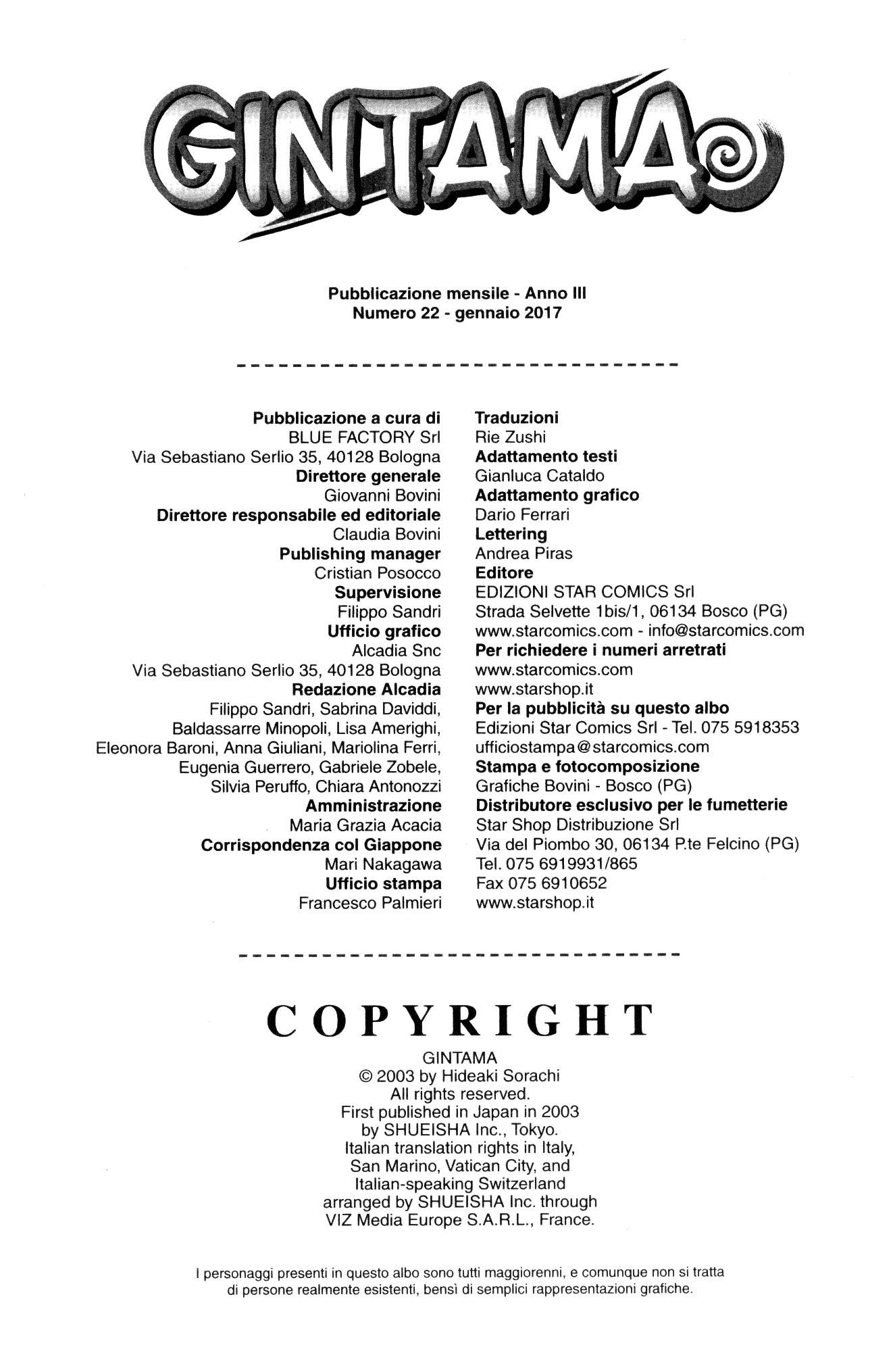 GINTAMA

Pubblicazione mensile - Anno III
Numero 22 - gennaio 2017

Pubblicazione a cura di
BLUE FACTORY Srl
Via Sebastiano Serlio 35, 40128 Bologna
Direttore generale
Giovanni Bovini
Direttore responsabile ed editoriale
Claudia Bovini
Publishing manager
Cristian Posocco
Supervisione
Filippo Sandri
Ufficio grafico
Alcadia Snc
Via Sebastiano Serlio 35, 40128 Bologna
Redazione Alcadia
Filippo Sandri, Sabrina Daviddi, Baldassarre Minopoli, Lisa Amerighi, Eleonora Baroni, Anna Giuliani, Mariolina Ferri, Eugenia Guerrero, Gabriele Zobele, Silvia Peruffo, Chiara Antonozzi
Amministrazione
Maria Grazia Acacia
Corrispondenza col Giappone
Mari Nakagawa
Ufficio stampa
Francesco Palmieri

Traduzioni
Rie Zushi
Adattamento testi
Gianluca Cataldo
Adattamento grafico
Dario Ferrari
Lettering
Andrea Piras
Editore
EDIZIONI STAR COMICS Srl
Strada Selvette 1bis/1, 06134 Bosco (PG)
www.starcomics.com - info@starcomics.com
Per richiedere i numeri arretrati
www.starcomics.com
www.starshop.it
Per la pubblicità su questo albo
Edizioni Star Comics Srl - Tel. 075 5918353
ufficiostampa@starcomics.com
Stampa e fotocomposizione
Grafiche Bovini - Bosco (PG)
Distributore esclusivo per le fumetterie
Star Shop Distribuzione Srl
Via del Piombo 30, 06134 P.te Felcino (PG)
Tel. 075 6919931/865
Fax 075 6910652
www.starshop.it

COPYRIGHT
GINTAMA
© 2003 by Hideaki Sorachi
All rights reserved.
First published in Japan in 2003
by SHUEISHA Inc., Tokyo.
Italian translation rights in Italy, San Marino, Vatican City, and Italian-speaking Switzerland
arranged by SHUEISHA Inc. through
VIZ Media Europe S.A.R.L., France.

I personaggi presenti in questo albo sono tutti maggiorenni, e comunque non si tratta di persone realmente esistenti, bensì di semplici rappresentazioni grafiche.